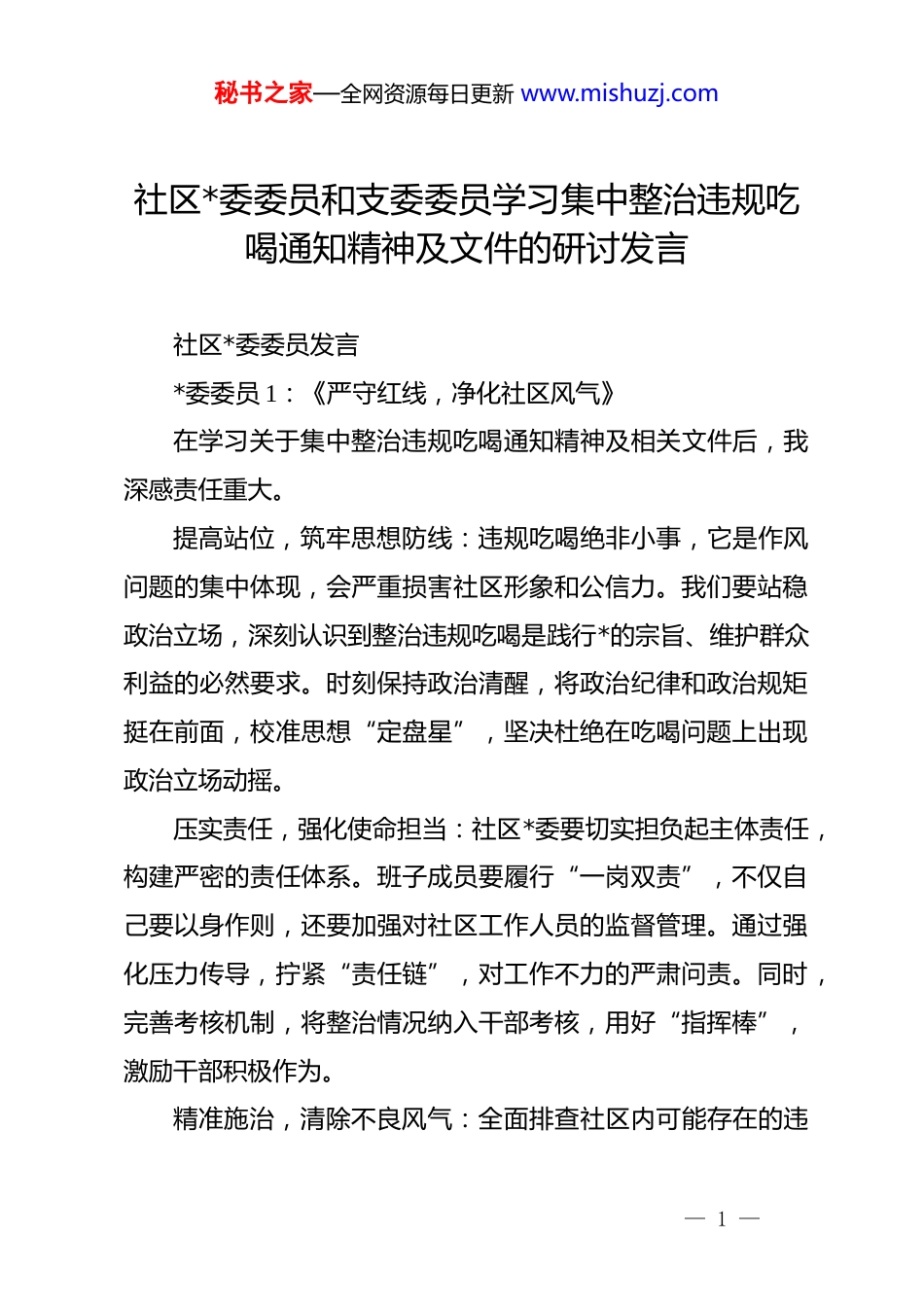 秘书之家—全网资源每日更新 www.mishuzj.com

社区*委委员和支委委员学习集中整治违规吃喝通知精神及文件的研讨发言

社区*委委员发言

*委委员 1：《严守红线，净化社区风气》

在学习关于集中整治违规吃喝通知精神及相关文件后，我深感责任重大。

提高站位，筑牢思想防线：违规吃喝绝非小事，它是作风问题的集中体现，会严重损害社区形象和公信力。我们要站稳政治立场，深刻认识到整治违规吃喝是践行*的宗旨、维护群众利益的必然要求。时刻保持政治清醒，将政治纪律和政治规矩挺在前面，校准思想“定盘星”，坚决杜绝在吃喝问题上出现政治立场动摇。

压实责任，强化使命担当：社区*委要切实担负起主体责任，构建严密的责任体系。班子成员要履行“一岗双责”，不仅自己要以身作则，还要加强对社区工作人员的监督管理。通过强化压力传导，拧紧“责任链”，对工作不力的严肃问责。同时，完善考核机制，将整治情况纳入干部考核，用好“指挥棒”，激励干部积极作为。

精准施治，清除不良风气：全面排查社区内可能存在的违

— 1 —